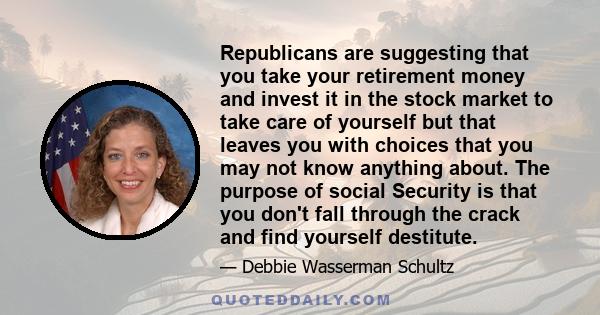 Republicans are suggesting that you take your retirement money and invest it in the stock market to take care of yourself but that leaves you with choices that you may not know anything about. The purpose of social Security is that you don't fall through the crack and find yourself destitute.

— Debbie Wasserman Schultz

QUOTEDDAILY.COM